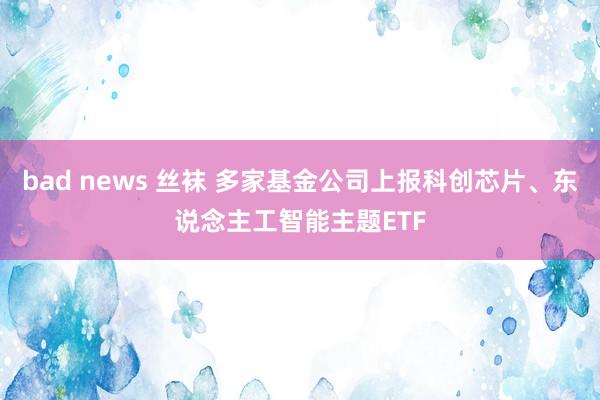 bad news 丝袜 多家基金公司上报科创芯片、东说念主工智能主题ETF